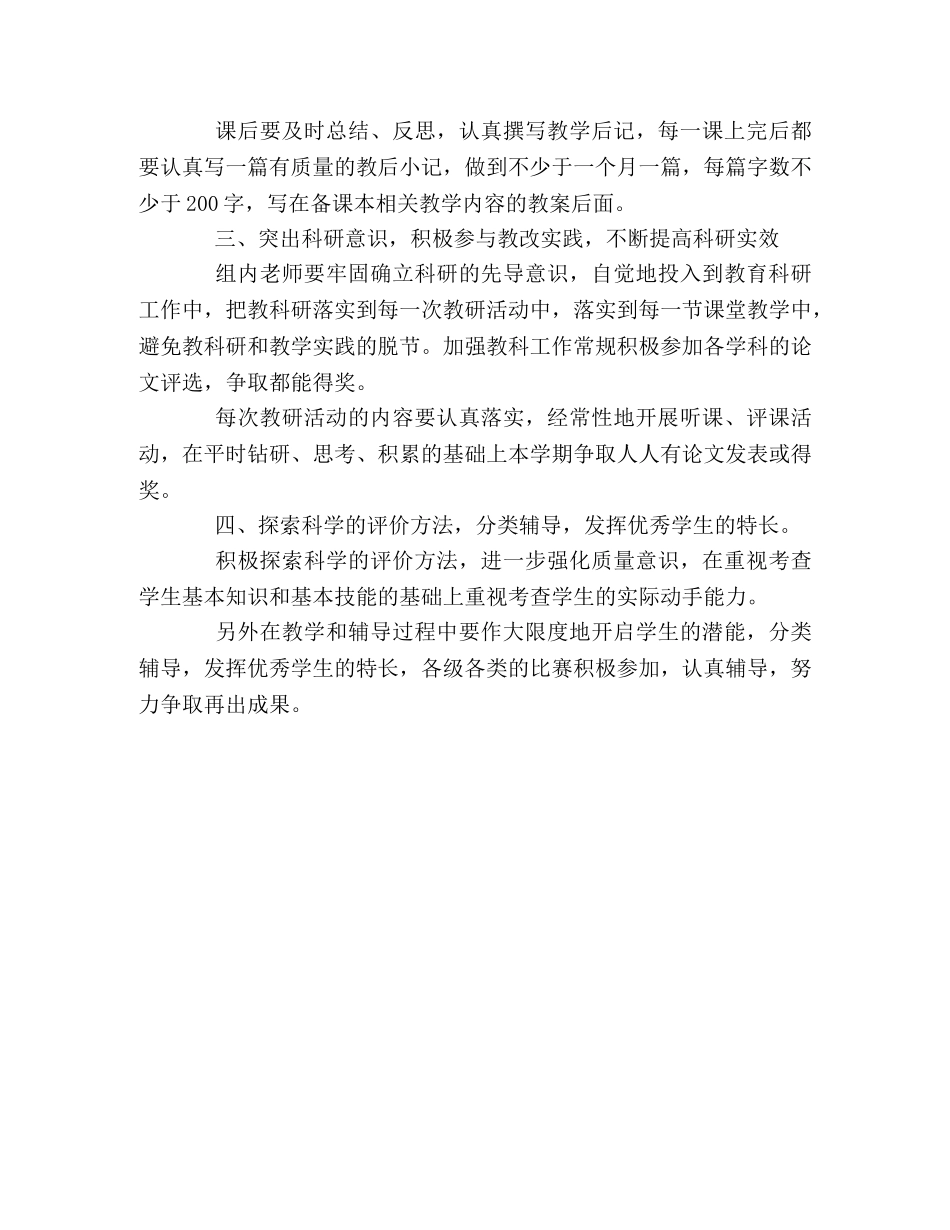 课后要及时总结、反思，认真撰写教学后记，每一课上完后都要认真写一篇有质量的教后小记，做到不少于一个月一篇，每篇字数不少于 200 字，写在备课本相关教学内容的教案后面。

三、突出科研意识，积极参与教改实践，不断提高科研实效

组内老师要牢固确立科研的先导意识，自觉地投入到教育科研工作中，把教科研落实到每一次教研活动中，落实到每一节课堂教学中，避免教科研和教学实践的脱节。加强教科工作常规积极参加各学科的论文评选，争取都能得奖。

每次教研活动的内容要认真落实，经常性地开展听课、评课活动，在平时钻研、思考、积累的基础上本学期争取人人有论文发表或得奖。

四、探索科学的评价方法，分类辅导，发挥优秀学生的特长。

积极探索科学的评价方法，进一步强化质量意识，在重视考查学生基本知识和基本技能的基础上重视考查学生的实际动手能力。

另外在教学和辅导过程中要作大限度地开启学生的潜能，分类辅导，发挥优秀学生的特长，各级各类的比赛积极参加，认真辅导，努力争取再出成果。